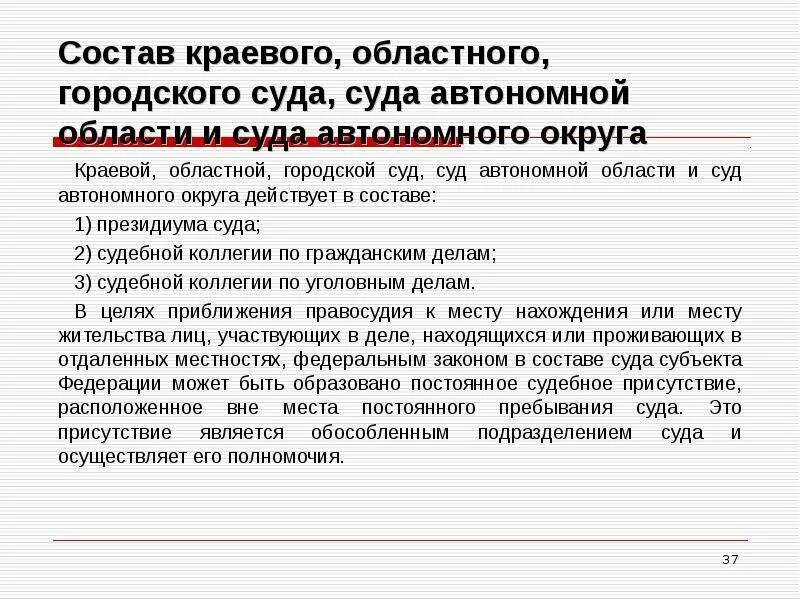 Состав краевого, областного, городского суда, суда автономной области и суда автономного округа

Краевой, областной, городской суд, суд автономной области и суд автономного округа действует в составе:

1) президиума суда;

2) судебной коллегии по гражданским делам;

3) судебной коллегии по уголовным делам.

В целях приближения правосудия к месту нахождения или месту жительства лиц, участвующих в деле, находящихся или проживающих в отдаленных местностях, федеральным законом в составе суда субъекта Федерации может быть образовано постоянное судебное присутствие, расположенное вне места постоянного пребывания суда. Это присутствие является обособленным подразделением суда и осуществляет его полномочия.

37